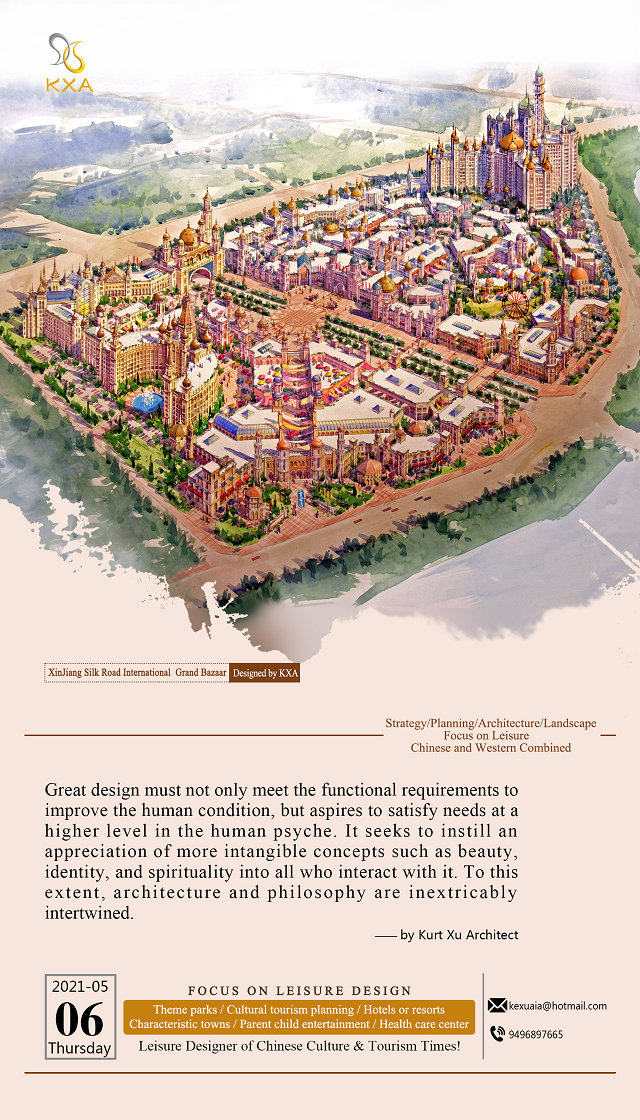 KXA

XinJiang Silk Road International Grand Bazaar Designed by KXA

Strategy/Planning/Architecture/Landscape
Focus on Leisure
Chinese and Western Combined

Great design must not only meet the functional requirements to improve the human condition, but aspires to satisfy needs at a higher level in the human psyche. It seeks to instill an appreciation of more intangible concepts such as beauty, identity, and spirituality into all who interact with it. To this extent, architecture and philosophy are inextricably intertwined.

—— by Kurt Xu Architect

2021-05
06
Thursday

FOCUS ON LEISURE DESIGN
Theme parks / Cultural tourism planning / Hotels or resorts
Characteristic towns / Parent child entertainment / Health care center
Leisure Designer of Chinese Culture & Tourism Times!

kexuaia@hotmail.com
9496897665